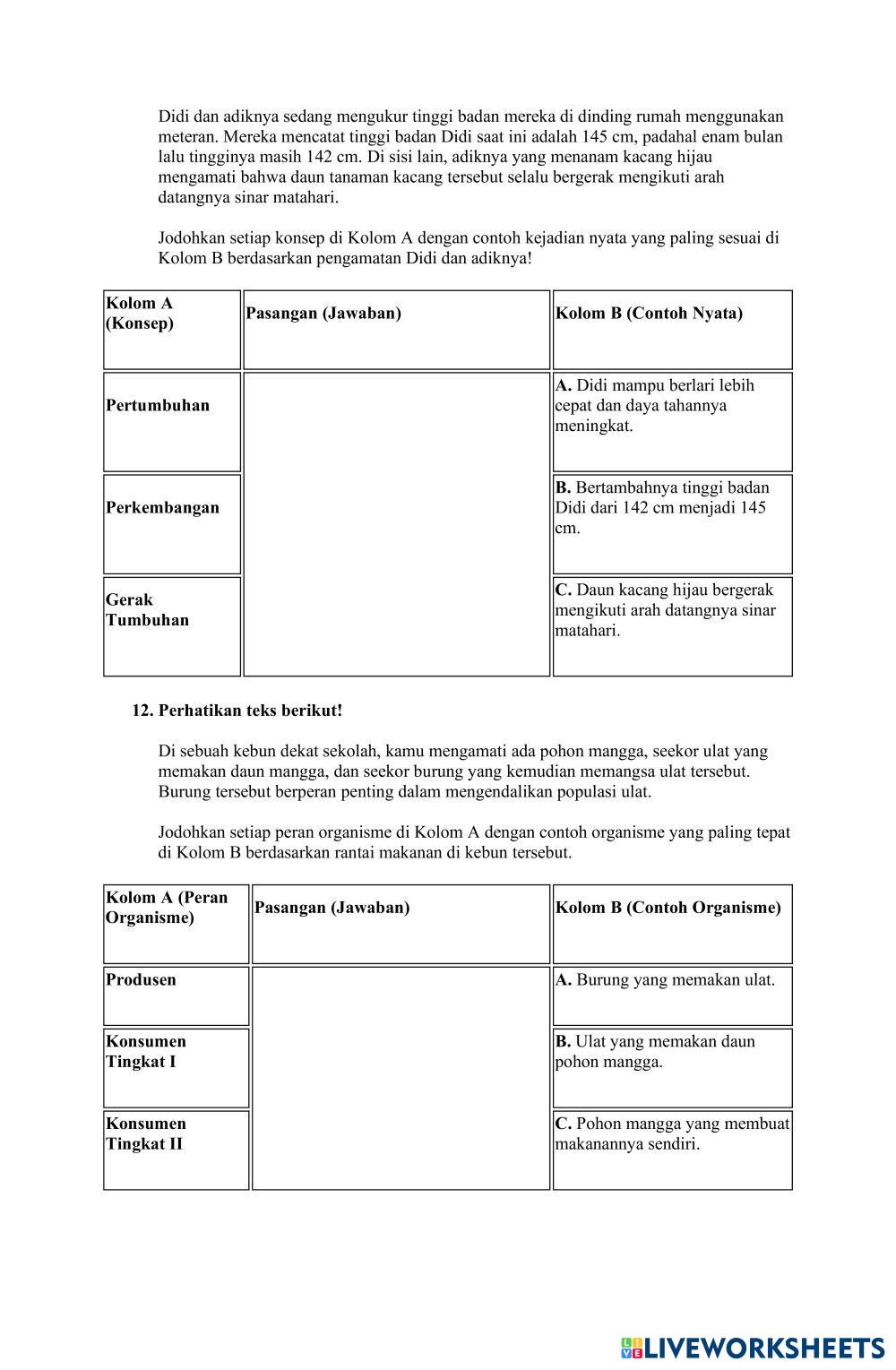 Didi dan adiknya sedang mengukur tinggi badan mereka di dinding rumah menggunakan meteran. Mereka mencatat tinggi badan Didi saat ini adalah 145 cm, padahal enam bulan lalu tingginya masih 142 cm. Di sisi lain, adiknya yang menanam kacang hijau mengamati bahwa daun tanaman kacang tersebut selalu bergerak mengikuti arah datangnya sinar matahari.

Jodohkan setiap konsep di Kolom A dengan contoh kejadian nyata yang paling sesuai di Kolom B berdasarkan pengamatan Didi dan adiknya!

| Kolom A (Konsep) | Pasangan (Jawaban) | Kolom B (Contoh Nyata) |
|---|---|---|
| Pertumbuhan | | A. Didi mampu berlari lebih cepat dan daya tahannya meningkat. |
| Perkembangan | | B. Bertambahnya tinggi badan Didi dari 142 cm menjadi 145 cm. |
| Gerak Tumbuhan | | C. Daun kacang hijau bergerak mengikuti arah datangnya sinar matahari. |

12. Perhatikan teks berikut!

Di sebuah kebun dekat sekolah, kamu mengamati ada pohon mangga, seekor ulat yang memakan daun mangga, dan seekor burung yang kemudian memangsa ulat tersebut. Burung tersebut berperan penting dalam mengendalikan populasi ulat.

Jodohkan setiap peran organisme di Kolom A dengan contoh organisme yang paling tepat di Kolom B berdasarkan rantai makanan di kebun tersebut.

| Kolom A (Peran Organisme) | Pasangan (Jawaban) | Kolom B (Contoh Organisme) |
|---|---|---|
| Produsen | | A. Burung yang memakan ulat. |
| Konsumen Tingkat I | | B. Ulat yang memakan daun pohon mangga. |
| Konsumen Tingkat II | | C. Pohon mangga yang membuat makanannya sendiri. |

LIVEWORKSHEETS